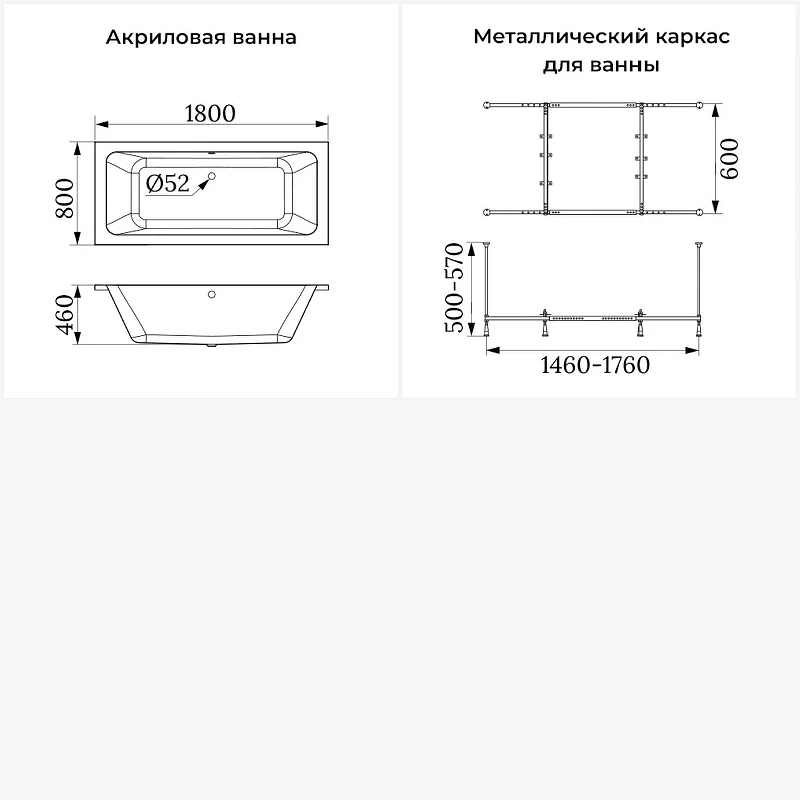 Акриловая ванна

1800

800

Ø52

460

Металлический каркас для ванны

600

500-570

1460-1760